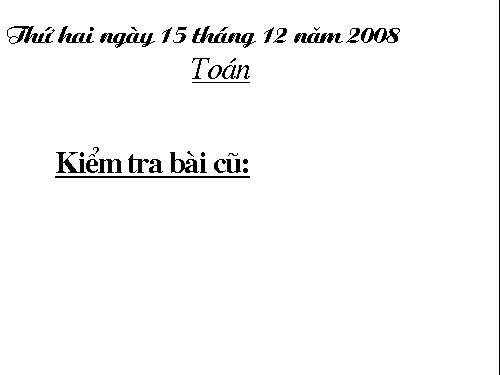 Thứ hai ngày 15 tháng 12 năm 2008

Toán

Kiểm tra bài cũ: